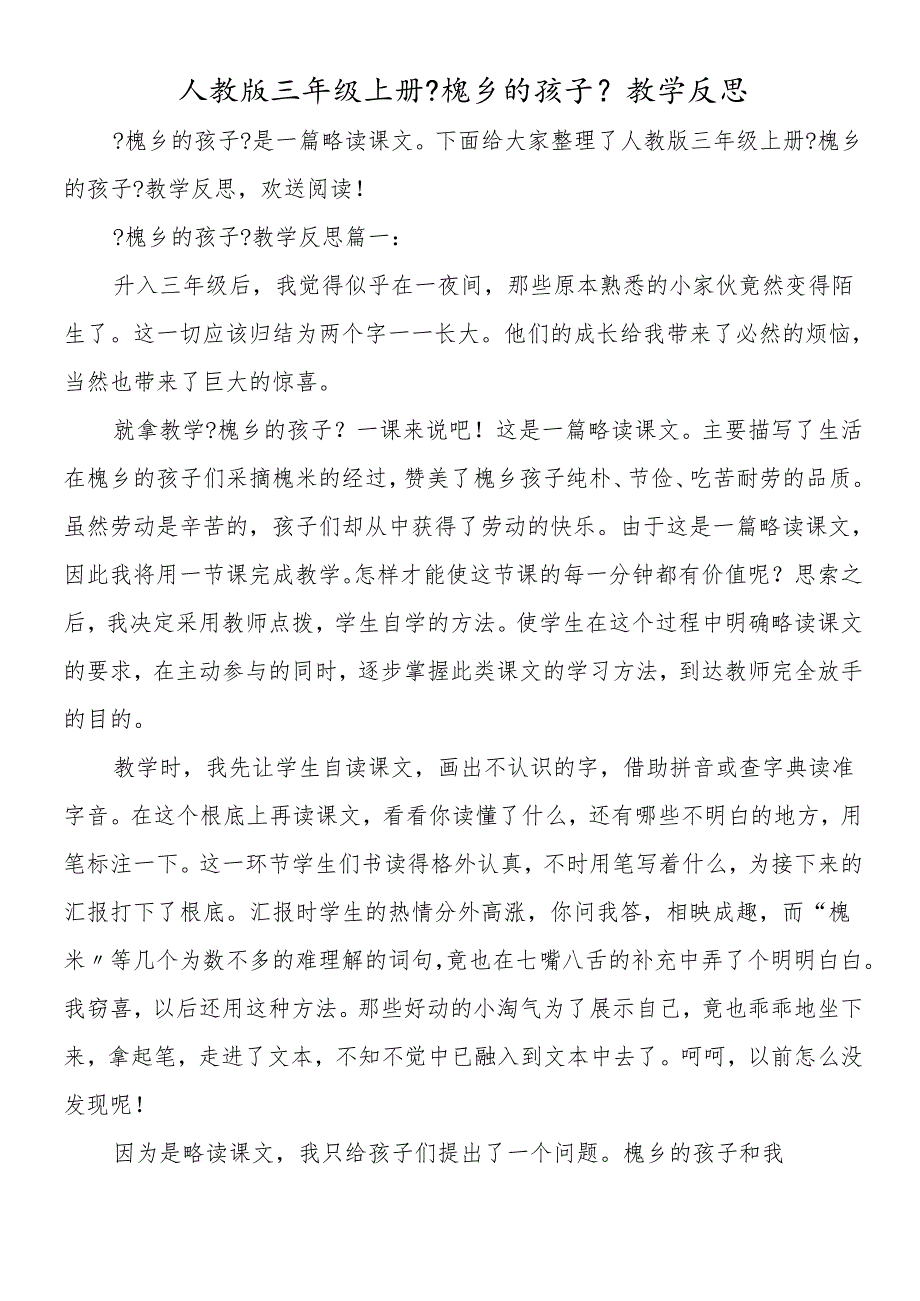 人教版三年级上册?槐乡的孩子？教学反思

?槐乡的孩子?是一篇略读课文。下面给大家整理了人教版三年级上册?槐乡的孩子?教学反思，欢送阅读！

?槐乡的孩子?教学反思篇一：

升入三年级后，我觉得似乎在一夜间，那些原本熟悉的小家伙竟然变得陌生了。这一切应该归结为两个字——长大。他们的成长给我带来了必然的烦恼，当然也带来了巨大的惊喜。

就拿教学?槐乡的孩子？一课来说吧！这是一篇略读课文。主要描写了生活在槐乡的孩子们采摘槐米的经过，赞美了槐乡孩子纯朴、节俭、吃苦耐劳的品质。虽然劳动是辛苦的，孩子们却从中获得了劳动的快乐。由于这是一篇略读课文，因此我将用一节课完成教学。怎样才能使这节课的每一分钟都有价值呢？思索之后，我决定采用教师点拨，学生自学的方法。使学生在这个过程中明确略读课文的要求，在主动参与的同时，逐步掌握此类课文的学习方法，到达教师完全放手的目的。

教学时，我先让学生自读课文，画出不认识的字，借助拼音或查字典读准字音。在这个根底上再读课文，看看你读懂了什么，还有哪些不明白的地方，用笔标注一下。这一环节学生们书读得格外认真，不时用笔写着什么，为接下来的汇报打下了根底。汇报时学生的热情分外高涨，你问我答，相映成趣，而“槐米〃等几个为数不多的难理解的词句，竟也在七嘴八舌的补充中弄了个明明白白。我窃喜，以后还用这种方法。那些好动的小淘气为了展示自己，竟也乖乖地坐下来，拿起笔，走进了文本，不知不觉中已融入到文本中去了。呵呵，以前怎么没发现呢！

因为是略读课文，我只给孩子们提出了一个问题。槐乡的孩子和我